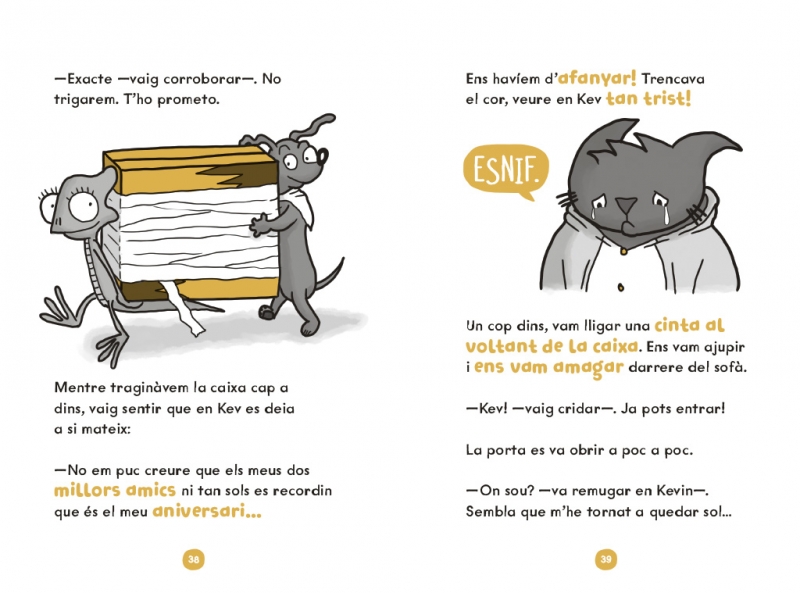 —Exacte —vaig corroborar—. No trigarem. T'ho prometo.

Mentre traginàvem la caixa cap a dins, vaig sentir que en Kev es deia a si mateix:

—No em puc creure que els meus dos millors amics ni tan sols es recordin que és el meu aniversari...

38

Ens havíem d'afanyar! Trencava el cor, veure en Kev tan trist!

ESNIF.

Un cop dins, vam lligar una cinta al voltant de la caixa. Ens vam ajupir i ens vam amagar darrere del sofà.

—Kev! —vaig cridar—. Ja pots entrar!

La porta es va obrir a poc a poc.

—On sou? —va remugar en Kevin—. Sembla que m'he tornat a quedar sol...

39